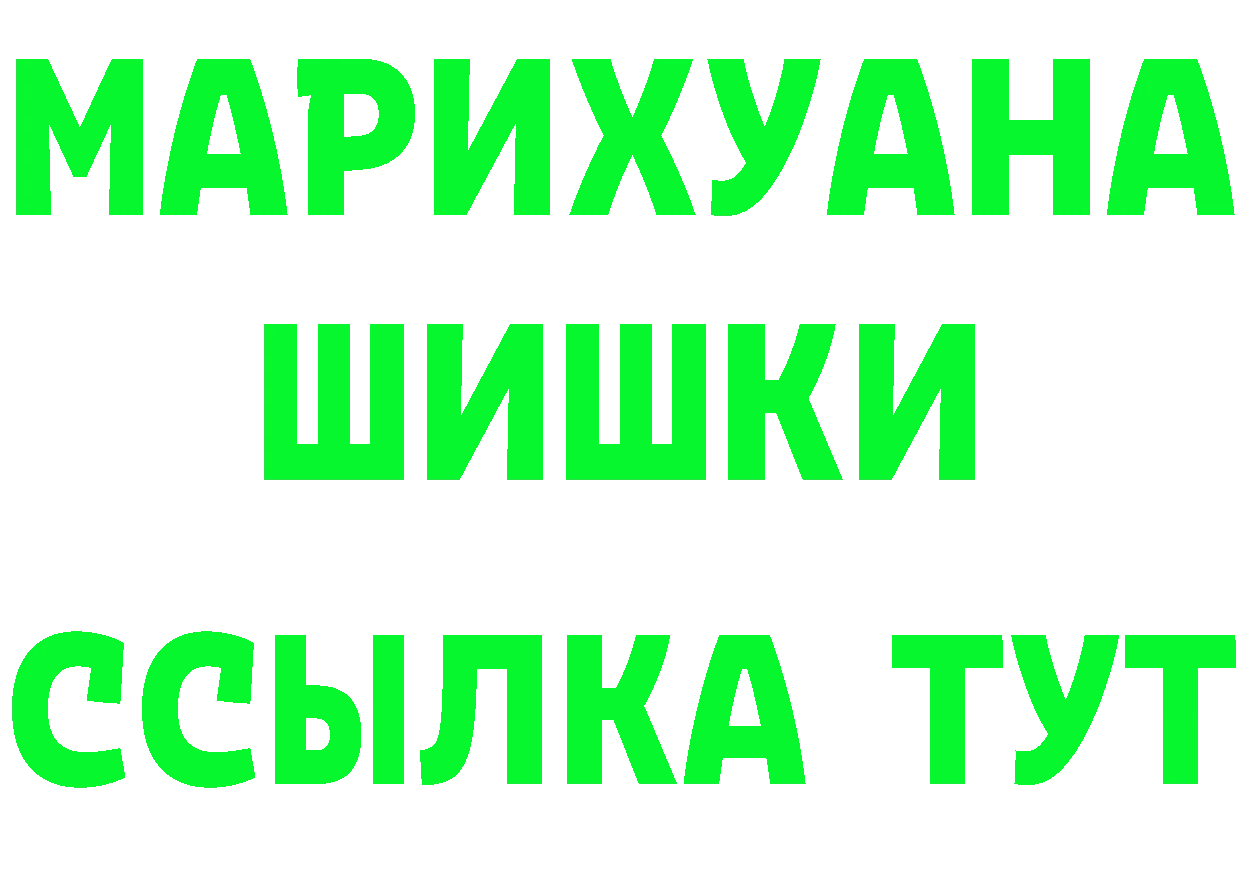 МАРИХУАНА
ШИШКИ
ССЫЛКА ТУТ